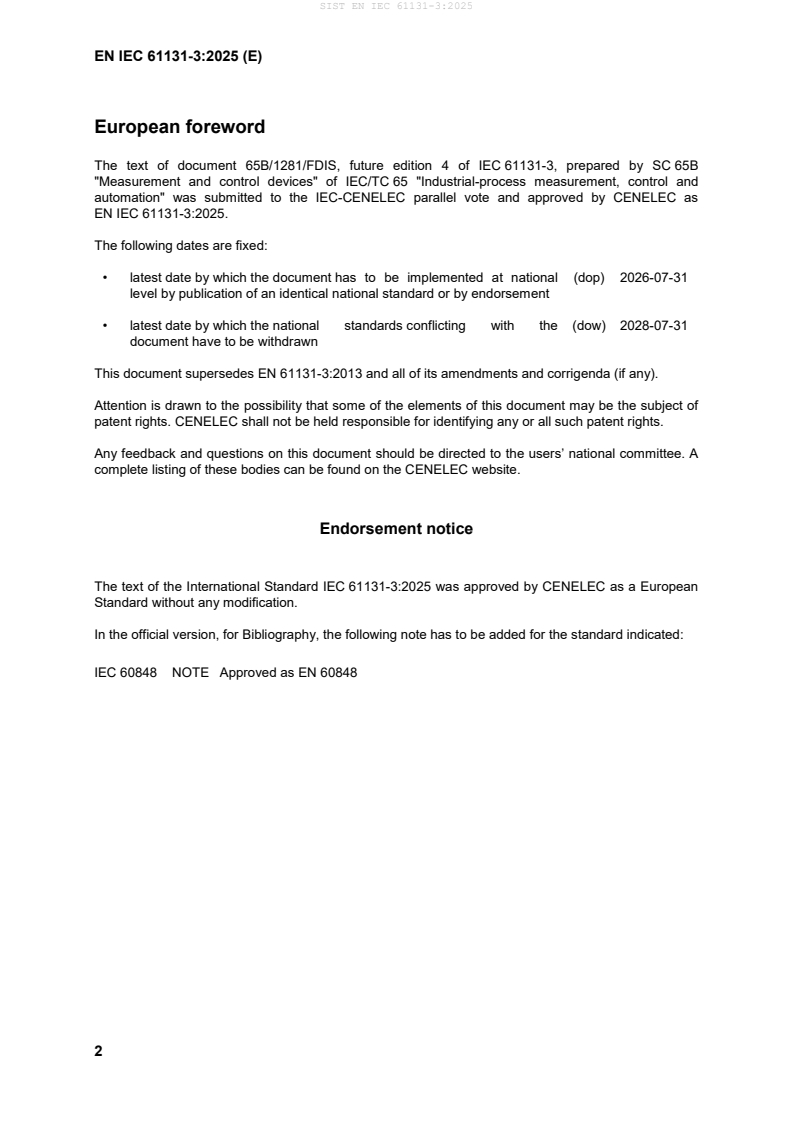 SIST EN IEC 61131-3:2025

EN IEC 61131-3:2025 (E)

European foreword

The text of document 65B/1281/FDIS, future edition 4 of IEC 61131-3, prepared by SC 65B "Measurement and control devices" of IEC/TC 65 "Industrial-process measurement, control and automation" was submitted to the IEC-CENELEC parallel vote and approved by CENELEC as EN IEC 61131-3:2025.

The following dates are fixed:

• latest date by which the document has to be implemented at national level by publication of an identical national standard or by endorsement (dop) 2026-07-31

• latest date by which the national standards conflicting with the document have to be withdrawn (dow) 2028-07-31

This document supersedes EN 61131-3:2013 and all of its amendments and corrigenda (if any).

Attention is drawn to the possibility that some of the elements of this document may be the subject of patent rights. CENELEC shall not be held responsible for identifying any or all such patent rights.

Any feedback and questions on this document should be directed to the users' national committee. A complete listing of these bodies can be found on the CENELEC website.

Endorsement notice

The text of the International Standard IEC 61131-3:2025 was approved by CENELEC as a European Standard without any modification.

In the official version, for Bibliography, the following note has to be added for the standard indicated:

IEC 60848 NOTE Approved as EN 60848

2